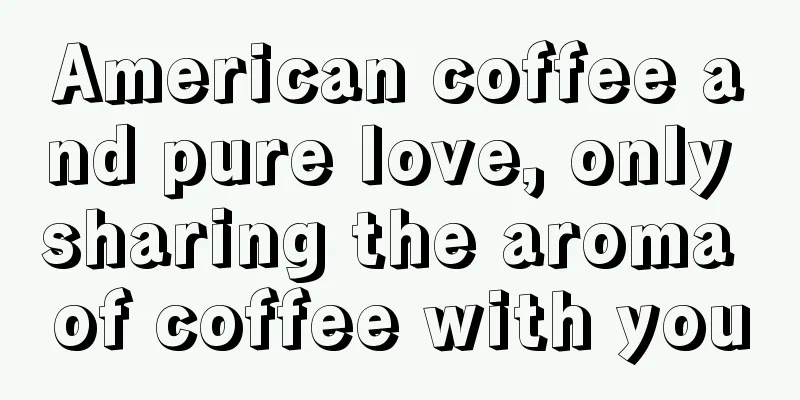 American coffee and pure love, only sharing the aroma of coffee with you